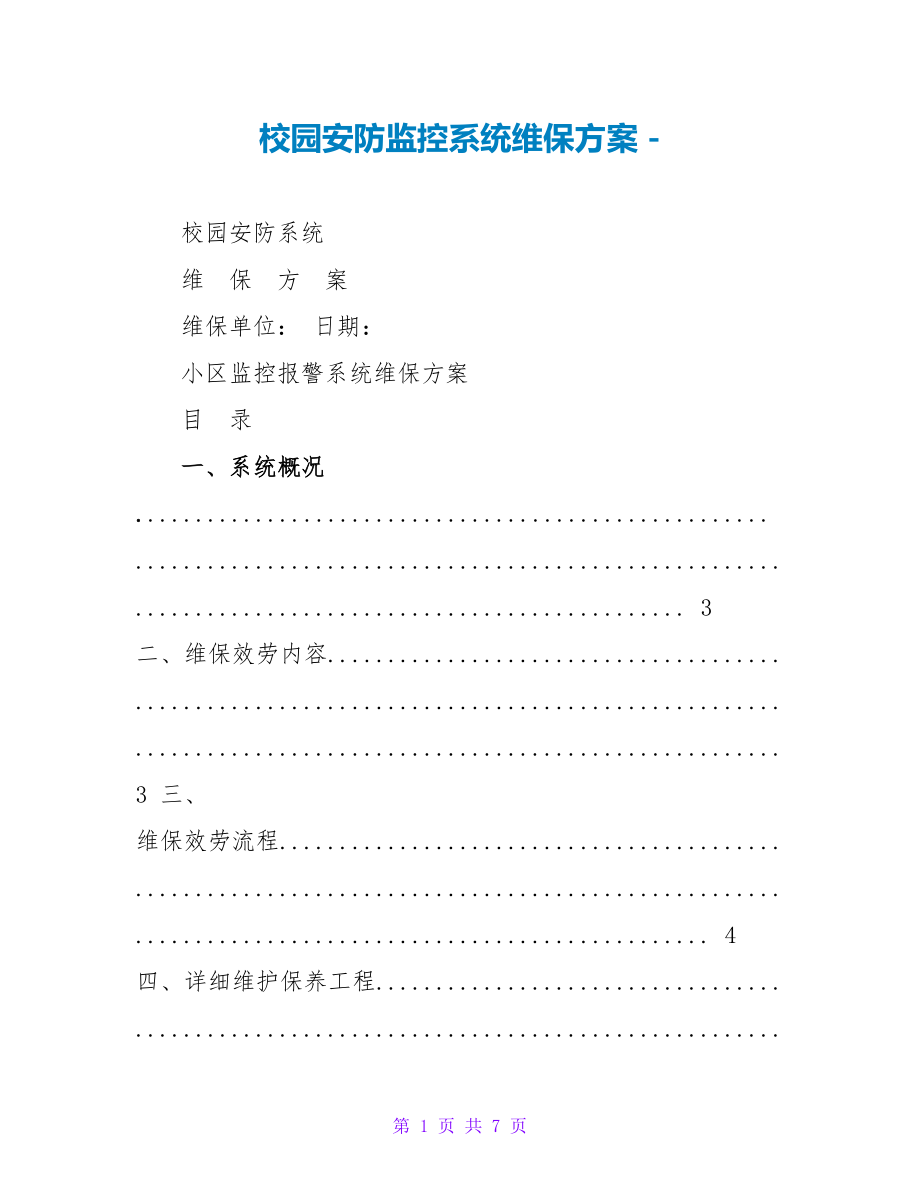 校园安防监控系统维保方案 -

校园安防系统

维 保 方 案

维保单位： 日期：

小区监控报警系统维保方案

目 录

一、系统概况 3

二、维保效劳内容 3 三、

维保效劳流程 4

四、详细维护保养工程

第1页 共7页